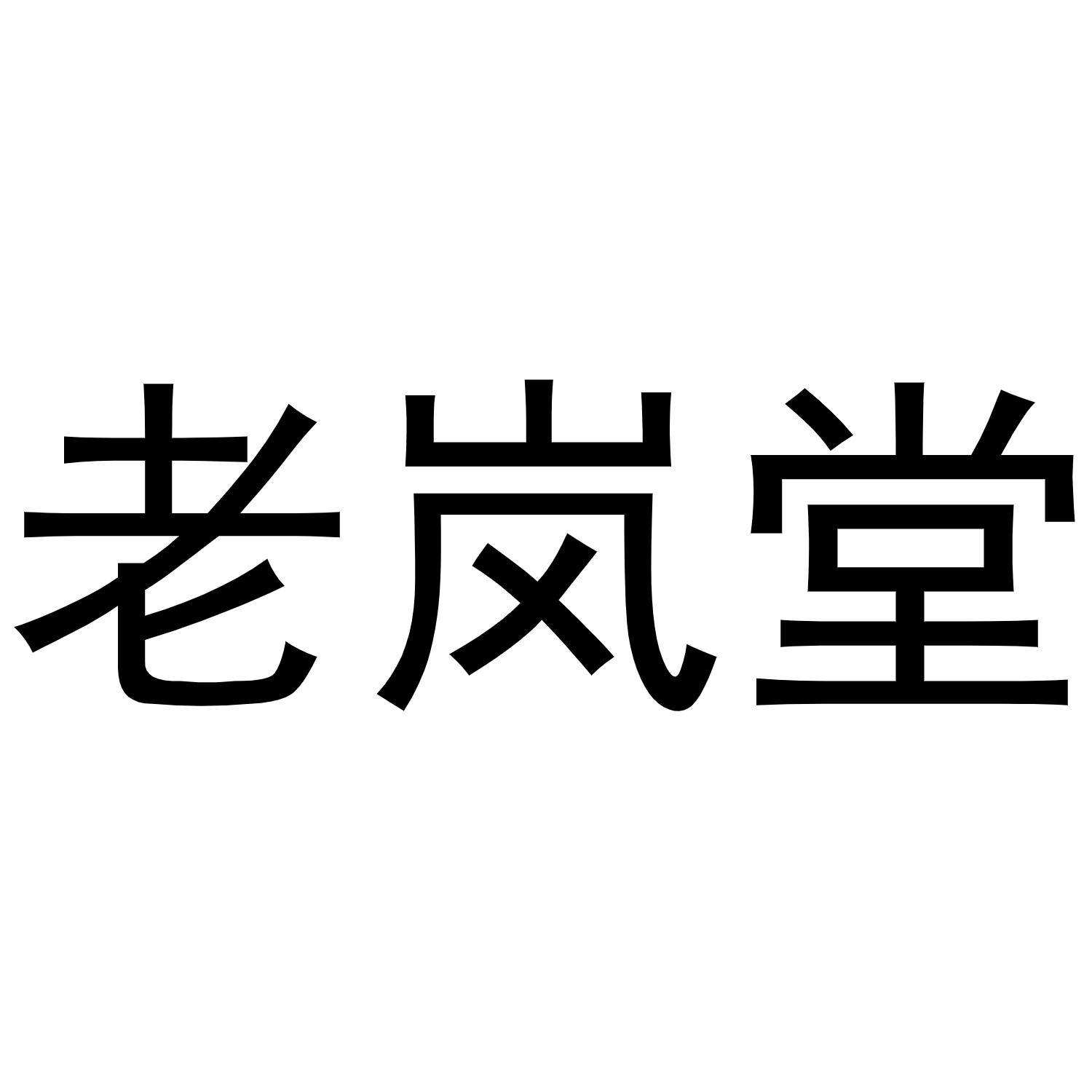 老岚堂